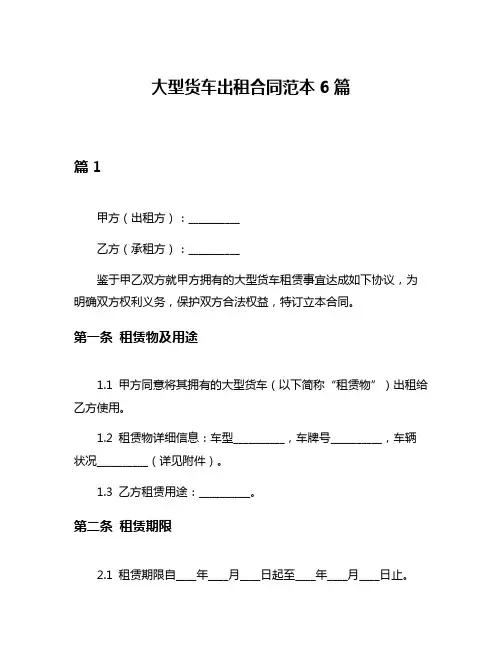 大型货车出租合同范本 6 篇

篇 1

甲方（出租方）：__________

乙方（承租方）：__________

鉴于甲乙双方就甲方拥有的大型货车租赁事宜达成如下协议，为明确双方权利义务，保护双方合法权益，特订立本合同。

第一条 租赁物及用途

1.1 甲方同意将其拥有的大型货车（以下简称“租赁物”）出租给乙方使用。

1.2 租赁物详细信息：车型__________，车牌号__________，车辆状况__________（详见附件）。

1.3 乙方租赁用途：__________。

第二条 租赁期限

2.1 租赁期限自____年____月____日起至____年____月____日止。